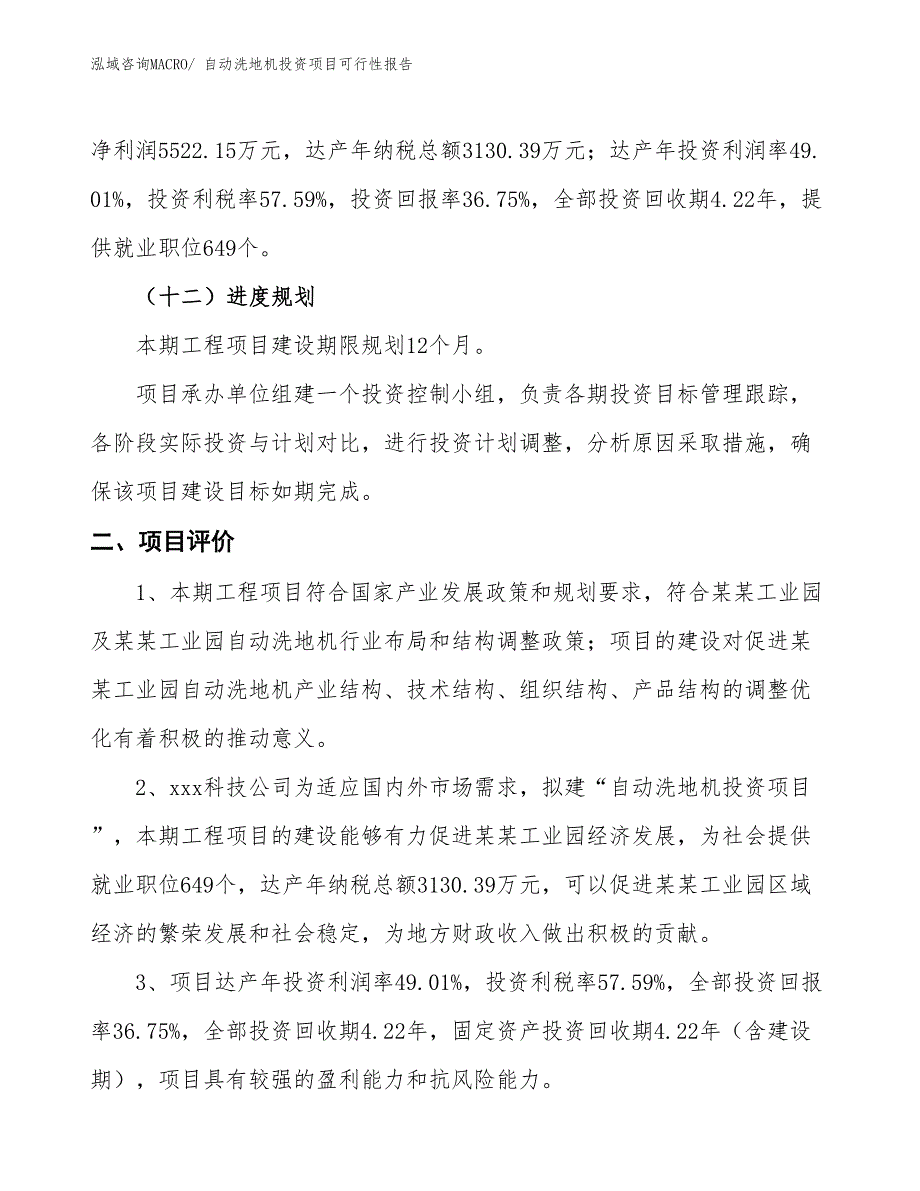 泓域咨询MACRO/ 自动洗地机投资项目可行性报告

净利润5522.15万元，达产年纳税总额3130.39万元；达产年投资利润率49.01%，投资利税率57.59%，投资回报率36.75%，全部投资回收期4.22年，提供就业职位649个。

（十二）进度规划

本期工程项目建设期限规划12个月。

项目承办单位组建一个投资控制小组，负责各期投资目标管理跟踪，各阶段实际投资与计划对比，进行投资计划调整，分析原因采取措施，确保该项目建设目标如期完成。

二、项目评价

1、本期工程项目符合国家产业发展政策和规划要求，符合某某工业园及某某工业园自动洗地机行业布局和结构调整政策；项目的建设对促进某某工业园自动洗地机产业结构、技术结构、组织结构、产品结构的调整优化有着积极的推动意义。

2、xxx科技公司为适应国内外市场需求，拟建“自动洗地机投资项目”，本期工程项目的建设能够有力促进某某工业园经济发展，为社会提供就业职位649个，达产年纳税总额3130.39万元，可以促进某某工业园区域经济的繁荣发展和社会稳定，为地方财政收入做出积极的贡献。

3、项目达产年投资利润率49.01%，投资利税率57.59%，全部投资回报率36.75%，全部投资回收期4.22年，固定资产投资回收期4.22年（含建设期），项目具有较强的盈利能力和抗风险能力。